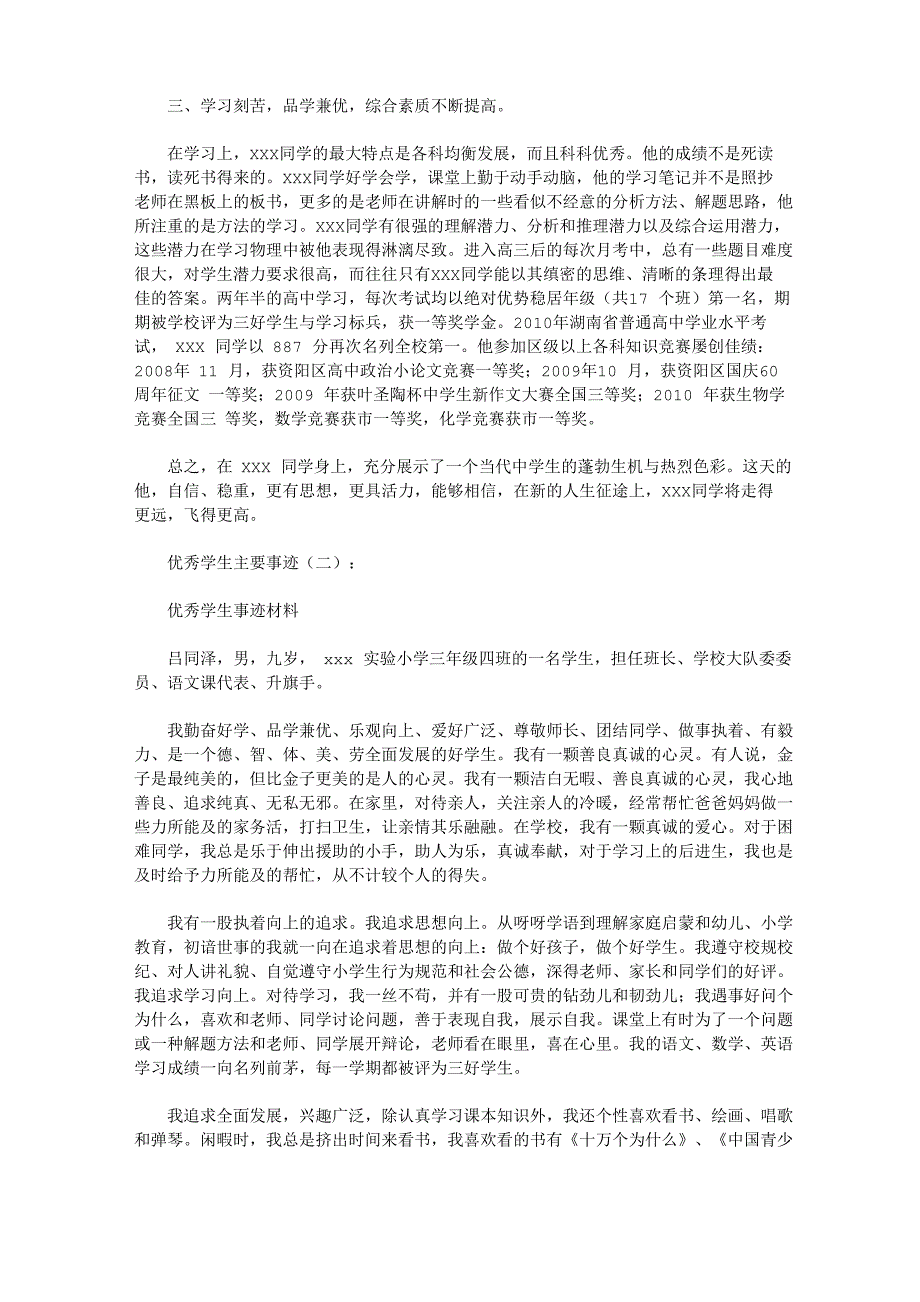 三、学习刻苦，品学兼优，综合素质不断提高。

在学习上，xxx同学的最大特点是各科均衡发展，而且科科优秀。他的成绩不是死读书，读死书得来的。xxx同学好学会学，课堂上勤于动手动脑，他的学习笔记并不是照抄老师在黑板上的板书，更多的是老师在讲解时的一些看似不经意的分析方法、解题思路，他所注重的是方法的学习。xxx同学有很强的理解潜力、分析和推理潜力以及综合运用潜力，这些潜力在学习物理中被他表现得淋漓尽致。进入高三后的每次月考中，总有一些题目难度很大，对学生潜力要求很高，而往往只有xxx同学能以其缜密的思维、清晰的条理得出最佳的答案。两年半的高中学习，每次考试均以绝对优势稳居年级（共17 个班）第一名，期期被学校评为三好学生与学习标兵，获一等奖学金。2010年湖南省普通高中学业水平考试， xxx 同学以 887 分再次名列全校第一。他参加区级以上各科知识竞赛屡创佳绩：2008年 11 月，获资阳区高中政治小论文竞赛一等奖；2009年10 月，获资阳区国庆60周年征文 一等奖；2009 年获叶圣陶杯中学生新作文大赛全国三等奖；2010 年获生物学竞赛全国三 等奖，数学竞赛获市一等奖，化学竞赛获市一等奖。

总之，在 xxx 同学身上，充分展示了一个当代中学生的蓬勃生机与热烈色彩。这天的他，自信、稳重，更有思想，更具活力，能够相信，在新的人生征途上，xxx同学将走得更远，飞得更高。

优秀学生主要事迹（二）：

优秀学生事迹材料

吕同泽，男，九岁， xxx 实验小学三年级四班的一名学生，担任班长、学校大队委委员、语文课代表、升旗手。

我勤奋好学、品学兼优、乐观向上、爱好广泛、尊敬师长、团结同学、做事执着、有毅力、是一个德、智、体、美、劳全面发展的好学生。我有一颗善良真诚的心灵。有人说，金子是最纯美的，但比金子更美的是人的心灵。我有一颗洁白无暇、善良真诚的心灵，我心地善良、追求纯真、无私无邪。在家里，对待亲人，关注亲人的冷暖，经常帮忙爸爸妈妈做一些力所能及的家务活，打扫卫生，让亲情其乐融融。在学校，我有一颗真诚的爱心。对于困难同学，我总是乐于伸出援助的小手，助人为乐，真诚奉献，对于学习上的后进生，我也是及时给予力所能及的帮忙，从不计较个人的得失。

我有一股执着向上的追求。我追求思想向上。从呀呀学语到理解家庭启蒙和幼儿、小学教育，初谙世事的我就一向在追求着思想的向上：做个好孩子，做个好学生。我遵守校规校纪、对人讲礼貌、自觉遵守小学生行为规范和社会公德，深得老师、家长和同学们的好评。我追求学习向上。对待学习，我一丝不苟，并有一股可贵的钻劲儿和韧劲儿；我遇事好问个为什么，喜欢和老师、同学讨论问题，善于表现自我，展示自我。课堂上有时为了一个问题或一种解题方法和老师、同学展开辩论，老师看在眼里，喜在心里。我的语文、数学、英语学习成绩一向名列前茅，每一学期都被评为三好学生。

我追求全面发展，兴趣广泛，除认真学习课本知识外，我还个性喜欢看书、绘画、唱歌和弹琴。闲暇时，我总是挤出时间来看书，我喜欢看的书有《十万个为什么》、《中国青少